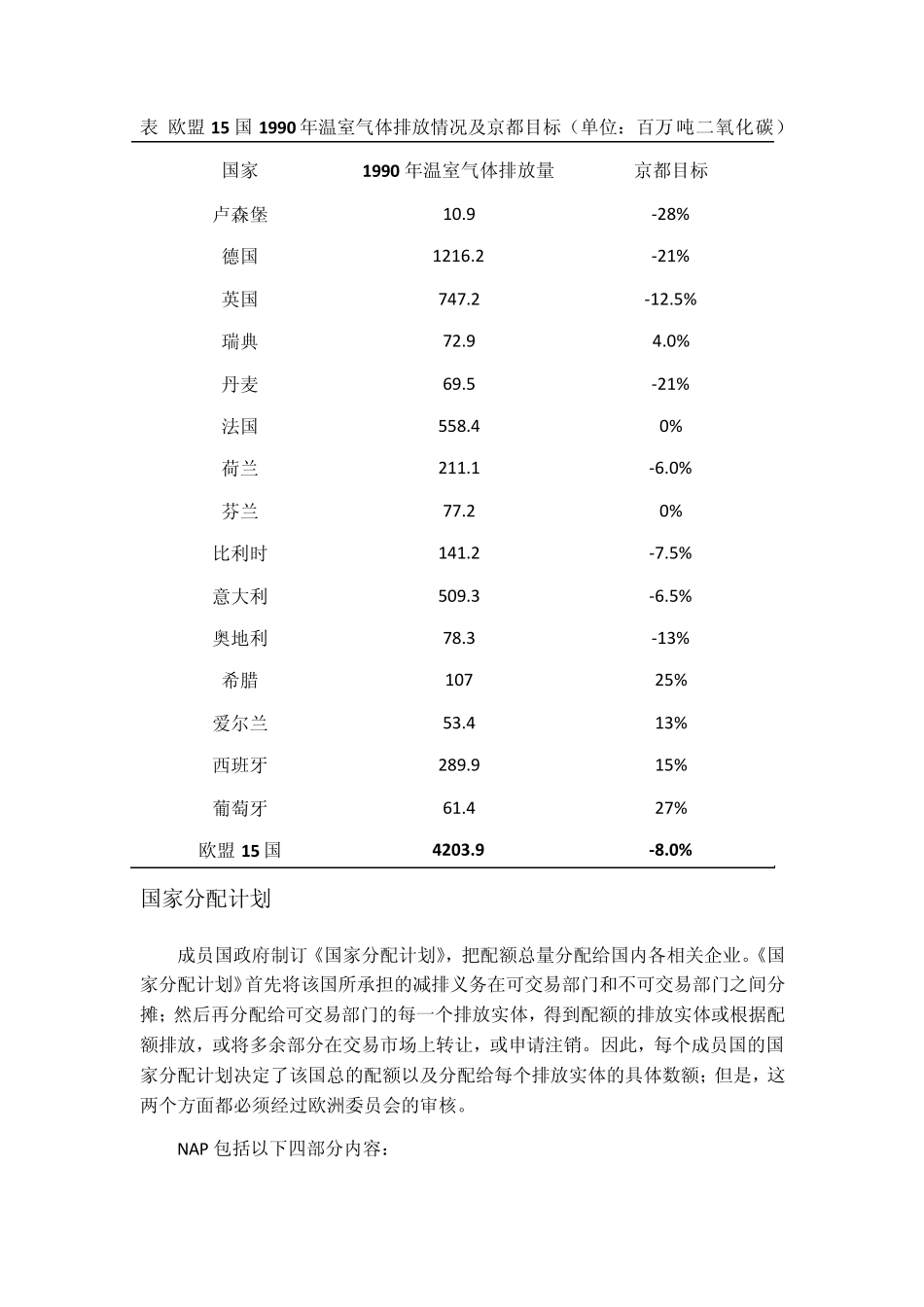 表 欧盟 15 国 1990 年温室气体排放情况及京都目标（单位：百万吨二氧化碳）

| 国家 | 1990 年温室气体排放量 | 京都目标 |
|---|---|---|
| 卢森堡 | 10.9 | -28% |
| 德国 | 1216.2 | -21% |
| 英国 | 747.2 | -12.5% |
| 瑞典 | 72.9 | 4.0% |
| 丹麦 | 69.5 | -21% |
| 法国 | 558.4 | 0% |
| 荷兰 | 211.1 | -6.0% |
| 芬兰 | 77.2 | 0% |
| 比利时 | 141.2 | -7.5% |
| 意大利 | 509.3 | -6.5% |
| 奥地利 | 78.3 | -13% |
| 希腊 | 107 | 25% |
| 爱尔兰 | 53.4 | 13% |
| 西班牙 | 289.9 | 15% |
| 葡萄牙 | 61.4 | 27% |
| 欧盟 15 国 | 4203.9 | -8.0% |

国家分配计划

成员国政府制订《国家分配计划》，把配额总量分配给国内各相关企业。《国家分配计划》首先将该国所承担的减排义务在可交易部门和不可交易部门之间分摊；然后再分配给可交易部门的每一个排放实体，得到配额的排放实体或根据配额排放，或将多余部分在交易市场上转让，或申请注销。因此，每个成员国的国家分配计划决定了该国总的配额以及分配给每个排放实体的具体数额；但是，这两个方面都必须经过欧洲委员会的审核。

NAP 包括以下四部分内容：